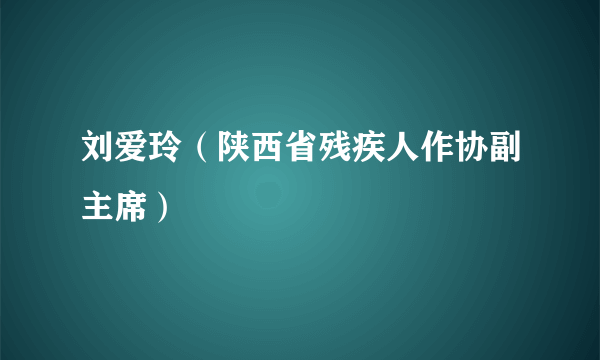 刘爱玲（陕西省残疾人作协副主席）